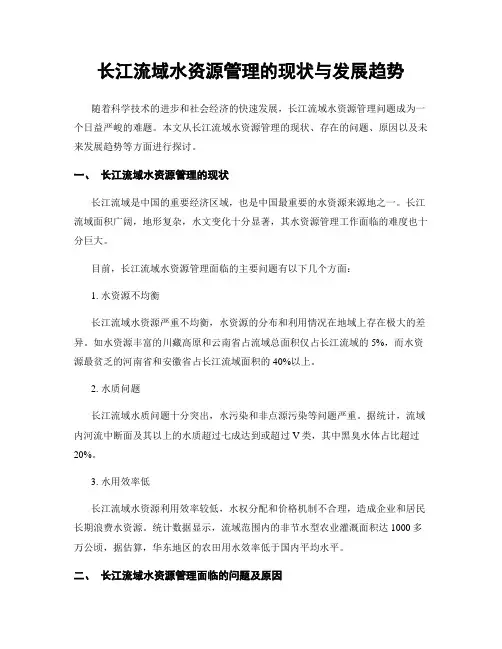 长江流域水资源管理的现状与发展趋势

随着科学技术的进步和社会经济的快速发展，长江流域水资源管理问题成为一个日益严峻的难题。本文从长江流域水资源管理的现状、存在的问题、原因以及未来发展趋势等方面进行探讨。

一、 长江流域水资源管理的现状

长江流域是中国的重要经济区域，也是中国最重要的水资源来源地之一。长江流域面积广阔，地形复杂，水文变化十分显著，其水资源管理工作面临的难度也十分巨大。

目前，长江流域水资源管理面临的主要问题有以下几个方面：

1. 水资源不均衡

长江流域水资源严重不均衡，水资源的分布和利用情况在地域上存在极大的差异。如水资源丰富的川藏高原和云南省占流域总面积仅占长江流域的 5%，而水资源最贫乏的河南省和安徽省占长江流域面积的 40%以上。

2. 水质问题

长江流域水质问题十分突出，水污染和非点源污染等问题严重。据统计，流域内河流中断面及其以上的水质超过七成达到或超过 V 类，其中黑臭水体占比超过 20%。

3. 水用效率低

长江流域水资源利用效率较低，水权分配和价格机制不合理，造成企业和居民长期浪费水资源。统计数据显示，流域范围内的非节水型农业灌溉面积达 1000 多万公顷，据估算，华东地区的农田用水效率低于国内平均水平。

二、 长江流域水资源管理面临的问题及原因